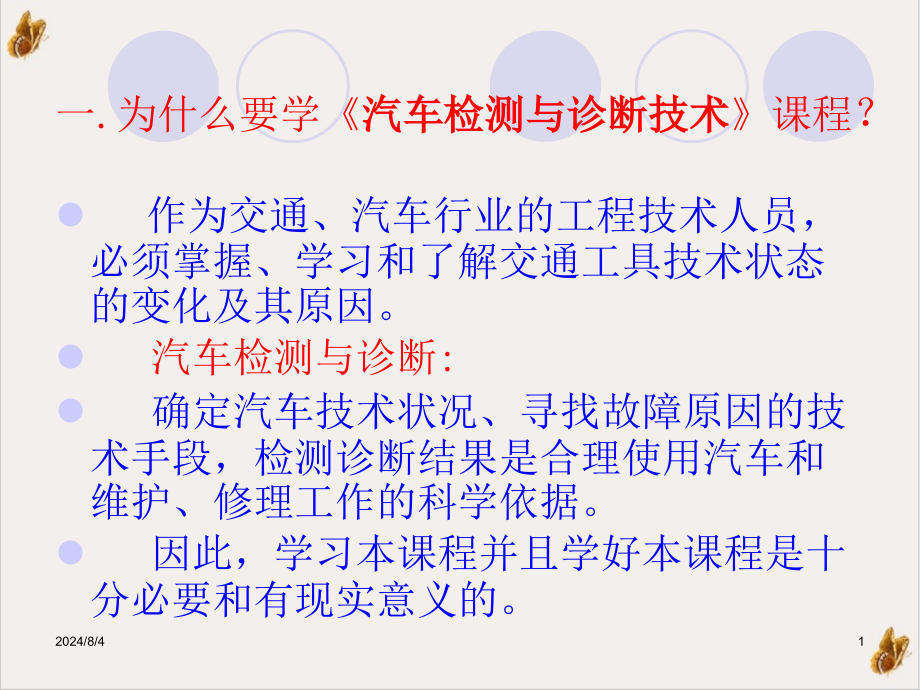 一. 为什么要学《汽车检测与诊断技术》课程?

作为交通、汽车行业的工程技术人员，必须掌握、学习和了解交通工具技术状态的变化及其原因。

汽车检测与诊断:

确定汽车技术状况、寻找故障原因的技术手段，检测诊断结果是合理使用汽车和维护、修理工作的科学依据。

因此，学习本课程并且学好本课程是十分必要和有现实意义的。

2024/8/4

1